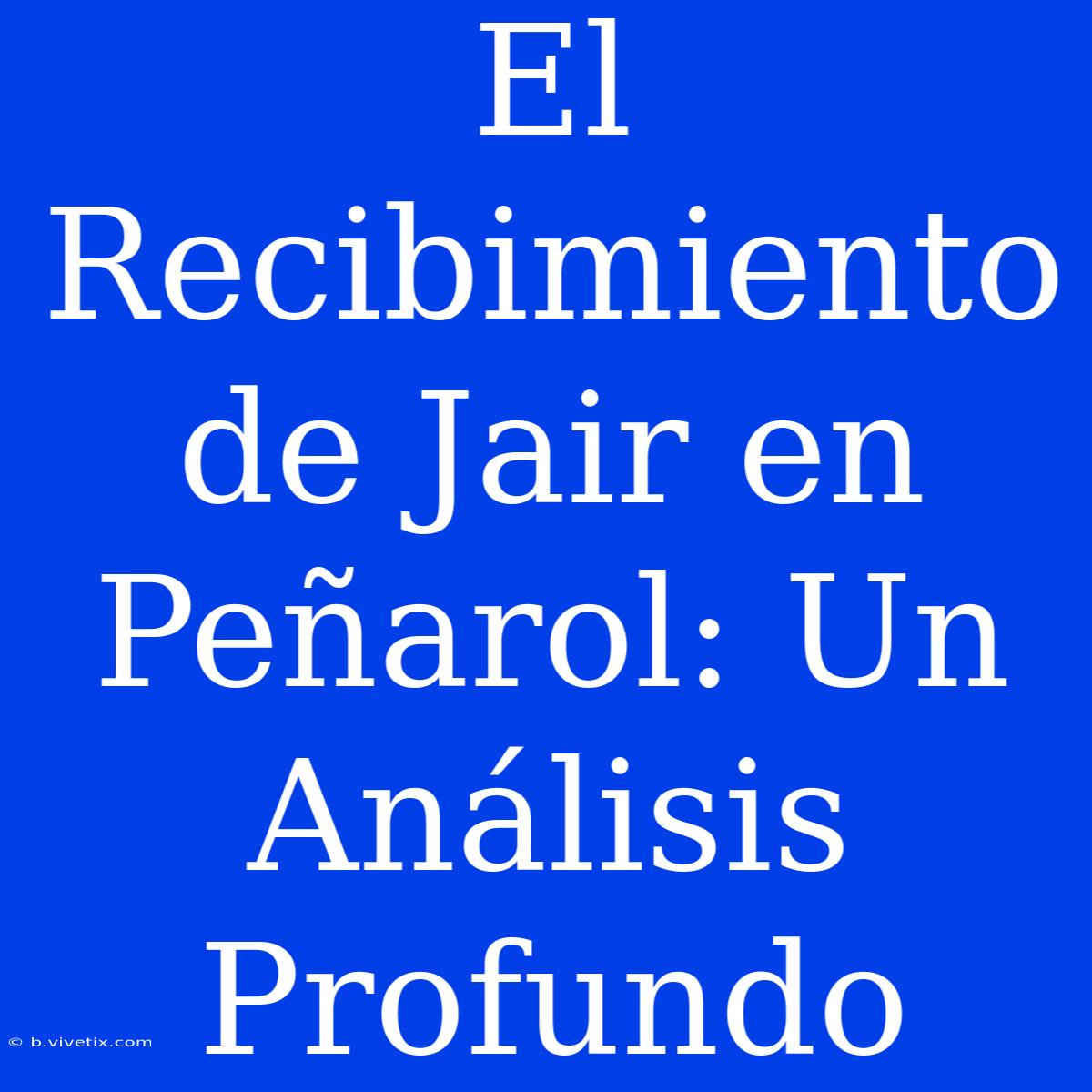 El Recibimiento de Jair en Peñarol: Un Análisis Profundo

© b.vivetix.com